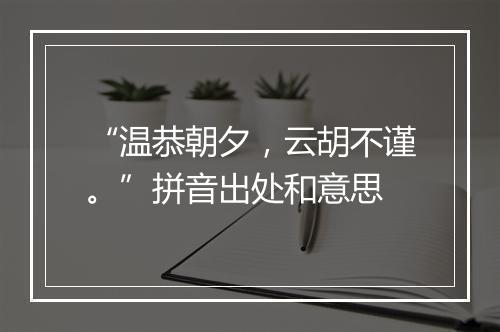 “温恭朝夕，云胡不谨。”拼音出处和意思